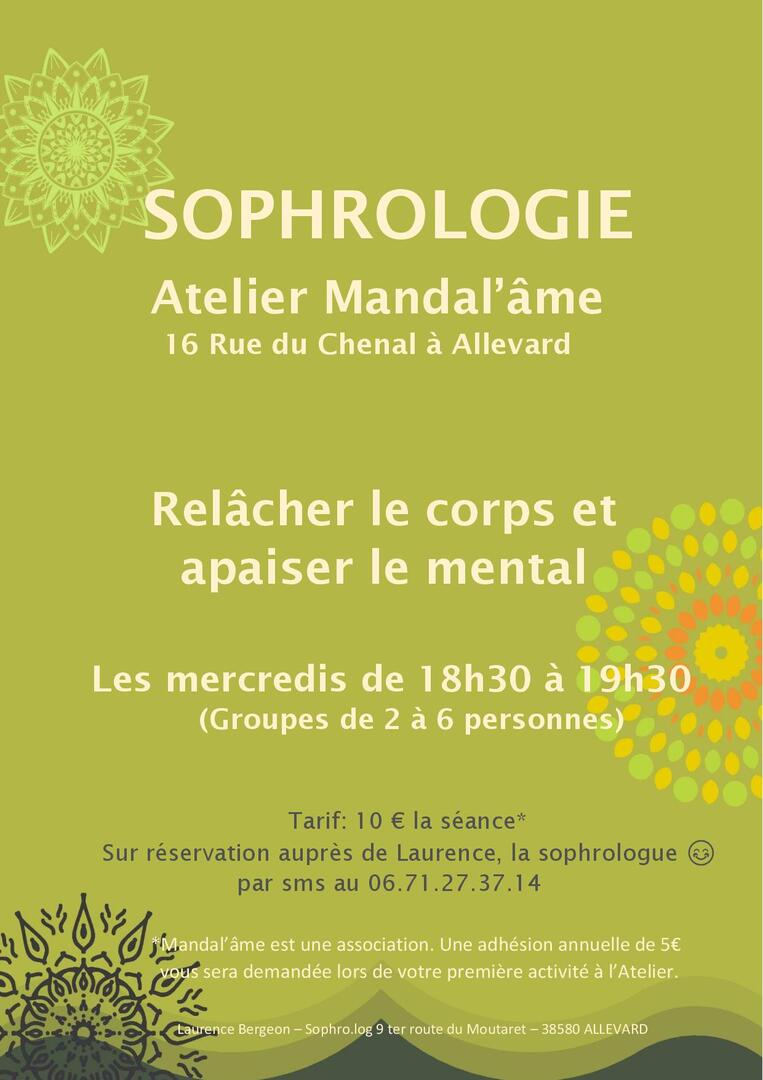 SOPHROLOGIE

Atelier Mandal'âme

16 Rue du Chenal à Allevard

Relâcher le corps et apaiser le mental

Les mercredis de 18h30 à 19h30

(Groupes de 2 à 6 personnes)

Tarif: 10 € la séance*

Sur réservation auprès de Laurence, la sophrologue 😊

par sms au 06.71.27.37.14

*Mandal'âme est une association. Une adhésion annuelle de 5€ vous sera demandée lors de votre première activité à l'Atelier.

Laurence Bergeon – Sophro.log 9 ter route du Moutaret – 38580 ALLEVARD